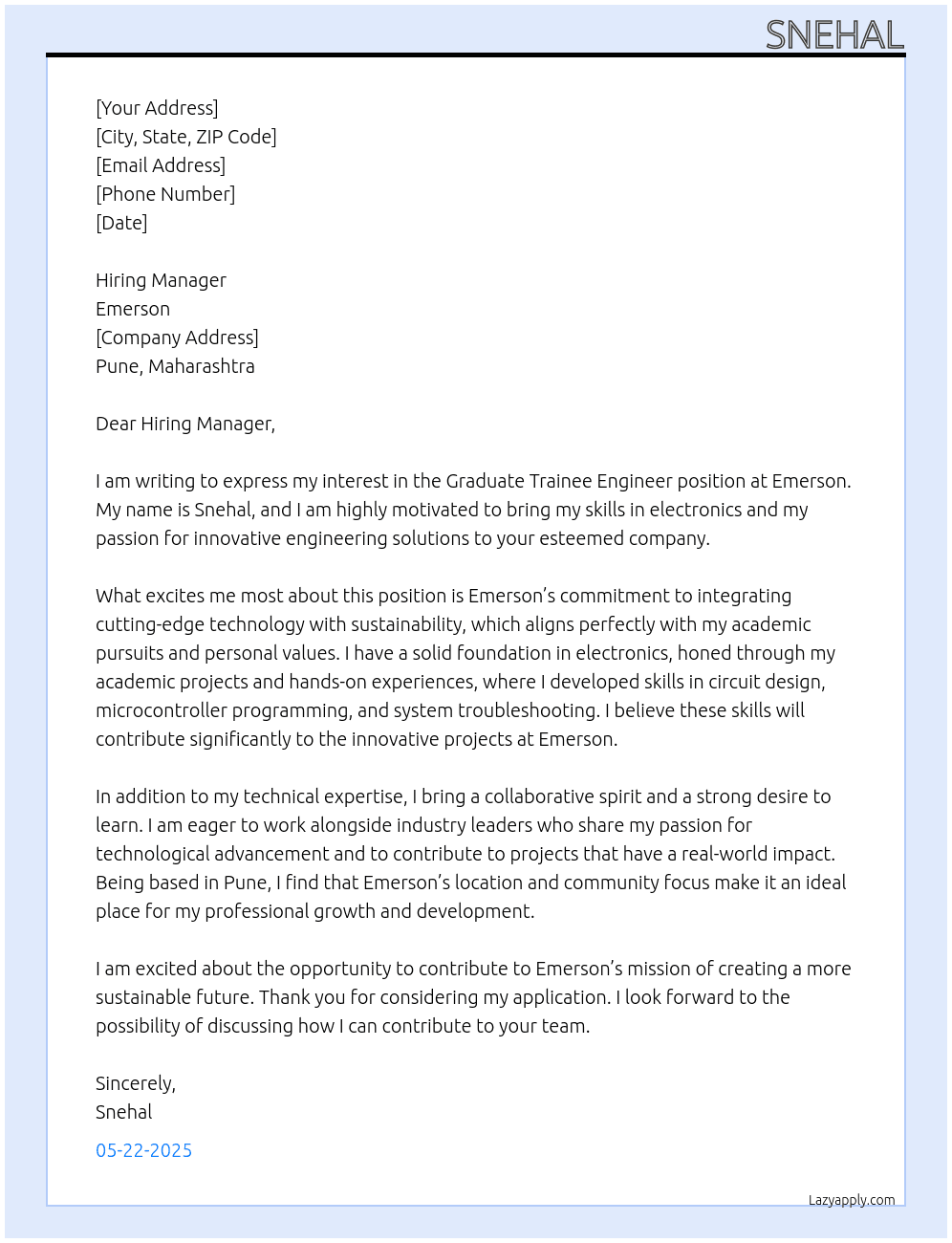 SNEHAL

[Your Address]
[City, State, ZIP Code]
[Email Address]
[Phone Number]
[Date]

Hiring Manager
Emerson
[Company Address]
Pune, Maharashtra

Dear Hiring Manager,

I am writing to express my interest in the Graduate Trainee Engineer position at Emerson. My name is Snehal, and I am highly motivated to bring my skills in electronics and my passion for innovative engineering solutions to your esteemed company.

What excites me most about this position is Emerson's commitment to integrating cutting-edge technology with sustainability, which aligns perfectly with my academic pursuits and personal values. I have a solid foundation in electronics, honed through my academic projects and hands-on experiences, where I developed skills in circuit design, microcontroller programming, and system troubleshooting. I believe these skills will contribute significantly to the innovative projects at Emerson.

In addition to my technical expertise, I bring a collaborative spirit and a strong desire to learn. I am eager to work alongside industry leaders who share my passion for technological advancement and to contribute to projects that have a real-world impact. Being based in Pune, I find that Emerson's location and community focus make it an ideal place for my professional growth and development.

I am excited about the opportunity to contribute to Emerson's mission of creating a more sustainable future. Thank you for considering my application. I look forward to the possibility of discussing how I can contribute to your team.

Sincerely,
Snehal

05-22-2025

Lazyapply.com